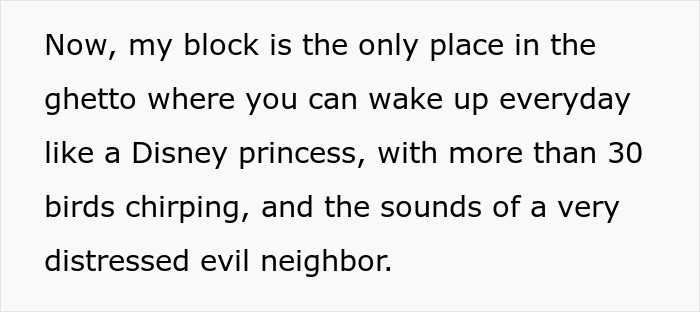 Now, my block is the only place in the ghetto where you can wake up everyday like a Disney princess, with more than 30 birds chirping, and the sounds of a very distressed evil neighbor.